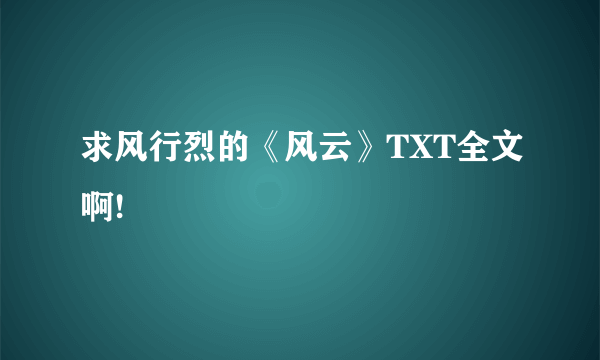 求风行烈的《风云》TXT全文啊!